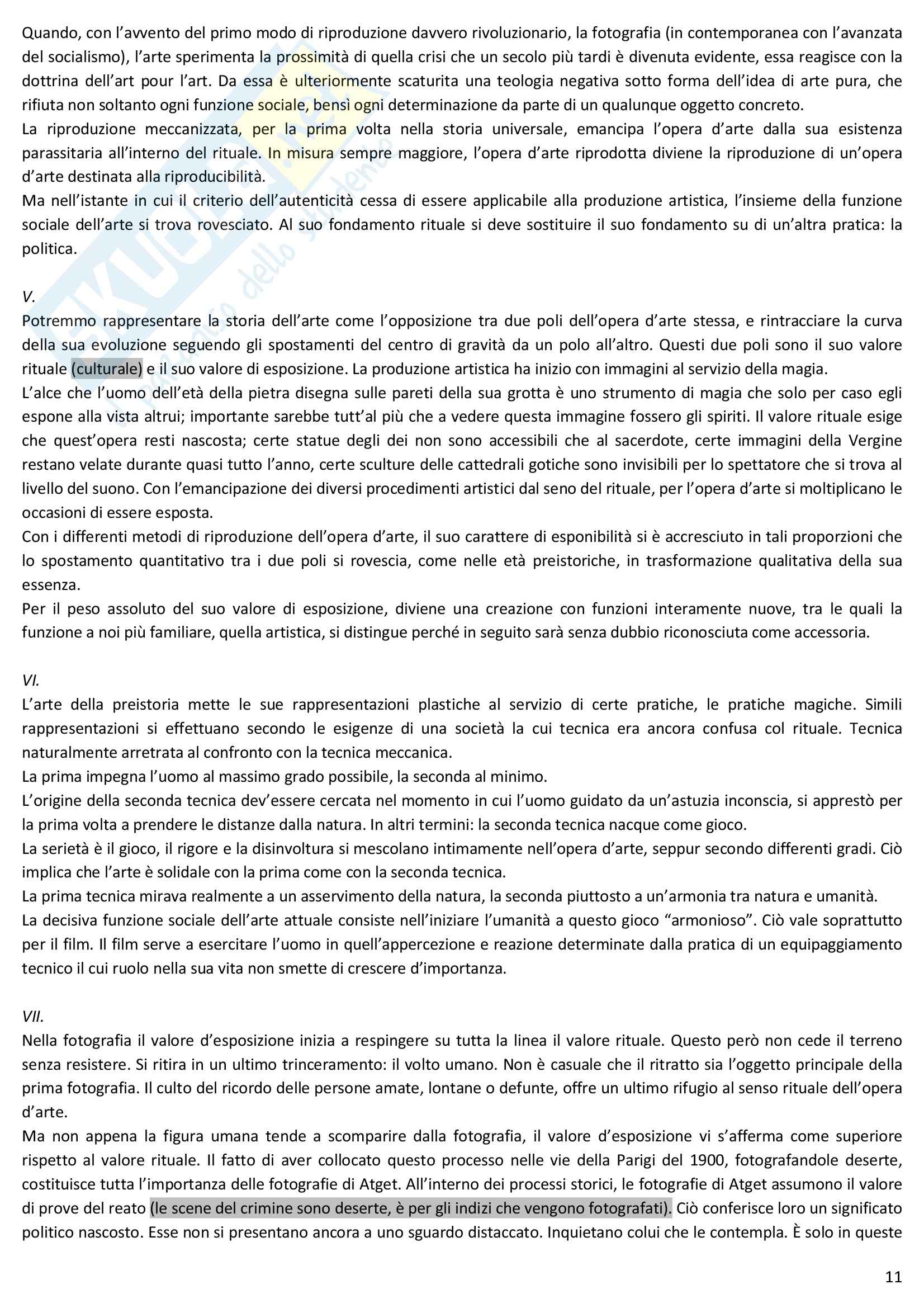 Quando, con l'avvento del primo modo di riproduzione davvero rivoluzionario, la fotografia (in contemporanea con l'avanzata del socialismo), l'arte sperimenta la prossimità di quella crisi che un secolo più tardi è divenuta evidente, essa reagisce con la dottrina dell'art pour l'art. Da essa è ulteriormente scaturita una teologia negativa sotto forma dell'idea di arte pura, che rifiuta non soltanto ogni funzione sociale, bensì ogni determinazione da parte di un qualunque oggetto concreto.
La riproduzione meccanizzata, per la prima volta nella storia universale, emancipa l'opera d'arte dalla sua esistenza parassitaria all'interno del rituale. In misura sempre maggiore, l'opera d'arte riprodotta diviene la riproduzione di un'opera d'arte destinata alla riproducibilità.
Ma nell'istante in cui il criterio dell'autenticità cessa di essere applicabile alla produzione artistica, l'insieme della funzione sociale dell'arte si trova rovesciato. Al suo fondamento rituale si deve sostituire il suo fondamento su di un'altra pratica: la politica.

V.
Potremmo rappresentare la storia dell'arte come l'opposizione tra due poli dell'opera d'arte stessa, e rintracciare la curva della sua evoluzione seguendo gli spostamenti del centro di gravità da un polo all'altro. Questi due poli sono il suo valore rituale (culturale) e il suo valore di esposizione. La produzione artistica ha inizio con immagini al servizio della magia.
L'alce che l'uomo dell'età della pietra disegna sulle pareti della sua grotta è uno strumento di magia che solo per caso egli espone alla vista altrui; importante sarebbe tutt'al più che a vedere questa immagine fossero gli spiriti. Il valore rituale esige che quest'opera resti nascosta; certe statue degli dei non sono accessibili che al sacerdote, certe immagini della Vergine restano velate durante quasi tutto l'anno, certe sculture delle cattedrali gotiche sono invisibili per lo spettatore che si trova al livello del suono. Con l'emancipazione dei diversi procedimenti artistici dal seno del rituale, per l'opera d'arte si moltiplicano le occasioni di essere esposta.
Con i differenti metodi di riproduzione dell'opera d'arte, il suo carattere di esponibilità si è accresciuto in tali proporzioni che lo spostamento quantitativo tra i due poli si rovescia, come nelle età preistoriche, in trasformazione qualitativa della sua essenza.
Per il peso assoluto del suo valore di esposizione, diviene una creazione con funzioni interamente nuove, tra le quali la funzione a noi più familiare, quella artistica, si distingue perché in seguito sarà senza dubbio riconosciuta come accessoria.

VI.
L'arte della preistoria mette le sue rappresentazioni plastiche al servizio di certe pratiche, le pratiche magiche. Simili rappresentazioni si effettuano secondo le esigenze di una società la cui tecnica era ancora confusa col rituale. Tecnica naturalmente arretrata al confronto con la tecnica meccanica.
La prima impegna l'uomo al massimo grado possibile, la seconda al minimo.
L'origine della seconda tecnica dev'essere cercata nel momento in cui l'uomo guidato da un'astuzia inconscia, si apprestò per la prima volta a prendere le distanze dalla natura. In altri termini: la seconda tecnica nacque come gioco.
La serietà è il gioco, il rigore e la disinvoltura si mescolano intimamente nell'opera d'arte, seppur secondo differenti gradi. Ciò implica che l'arte è solidale con la prima come con la seconda tecnica.
La prima tecnica mirava realmente a un asservimento della natura, la seconda piuttosto a un'armonia tra natura e umanità.
La decisiva funzione sociale dell'arte attuale consiste nell'iniziare l'umanità a questo gioco "armonioso". Ciò vale soprattutto per il film. Il film serve a esercitare l'uomo in quell'appercezione e reazione determinate dalla pratica di un equipaggiamento tecnico il cui ruolo nella sua vita non smette di crescere d'importanza.

VII.
Nella fotografia il valore d'esposizione inizia a respingere su tutta la linea il valore rituale. Questo però non cede il terreno senza resistere. Si ritira in un ultimo trinceramento: il volto umano. Non è casuale che il ritratto sia l'oggetto principale della prima fotografia. Il culto del ricordo delle persone amate, lontane o defunte, offre un ultimo rifugio al senso rituale dell'opera d'arte.
Ma non appena la figura umana tende a scomparire dalla fotografia, il valore d'esposizione vi s'afferma come superiore rispetto al valore rituale. Il fatto di aver collocato questo processo nelle vie della Parigi del 1900, fotografandole deserte, costituisce tutta l'importanza delle fotografie di Atget. All'interno dei processi storici, le fotografie di Atget assumono il valore di prove del reato (le scene del crimine sono deserte, è per gli indizi che vengono fotografati). Ciò conferisce loro un significato politico nascosto. Esse non si presentano ancora a uno sguardo distaccato. Inquietano colui che le contempla. È solo in queste

11